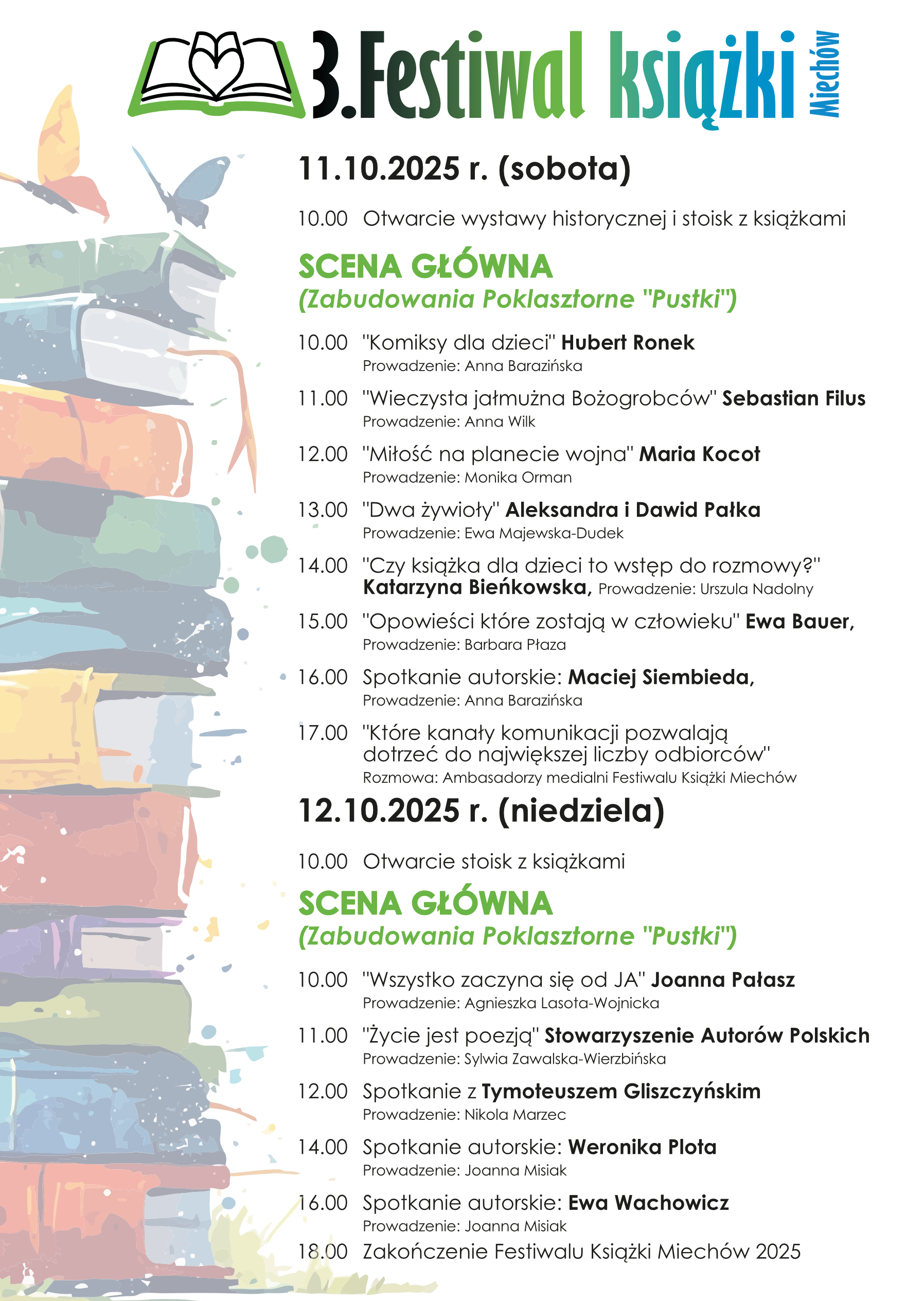 3.Festiwal książki Miechów

11.10.2025 r. (sobota)

10.00 Otwarcie wystawy historycznej i stoisk z książkami

SCENA GŁÓWNA
(Zabudowania Poklasztorne "Pustki")

10.00 "Komiksy dla dzieci" Hubert Ronek
Prowadzenie: Anna Barazińska

11.00 "Wieczysta jałmużna Bożogrobców" Sebastian Filus
Prowadzenie: Anna Wilk

12.00 "Miłość na planecie wojna" Maria Kocot
Prowadzenie: Monika Orman

13.00 "Dwa żywioły" Aleksandra i Dawid Pałka
Prowadzenie: Ewa Majewska-Dudek

14.00 "Czy książka dla dzieci to wstęp do rozmowy?" Katarzyna Bieńkowska, Prowadzenie: Urszula Nadolny

15.00 "Opowieści które zostają w człowieku" Ewa Bauer,
Prowadzenie: Barbara Płaza

16.00 Spotkanie autorskie: Maciej Siembieda,
Prowadzenie: Anna Barazińska

17.00 "Które kanały komunikacji pozwalają dotrzeć do największej liczby odbiorców"
Rozmowa: Ambasadorzy medialni Festiwalu Książki Miechów

12.10.2025 r. (niedziela)

10.00 Otwarcie stoisk z książkami

SCENA GŁÓWNA
(Zabudowania Poklasztorne "Pustki")

10.00 "Wszystko zaczyna się od JA" Joanna Pałasz
Prowadzenie: Agnieszka Lasota-Wojnicka

11.00 "Życie jest poezją" Stowarzyszenie Autorów Polskich
Prowadzenie: Sylwia Zawalska-Wierzbińska

12.00 Spotkanie z Tymoteuszem Gliszczyńskim
Prowadzenie: Nikola Marzec

14.00 Spotkanie autorskie: Weronika Plota
Prowadzenie: Joanna Misiak

16.00 Spotkanie autorskie: Ewa Wachowicz
Prowadzenie: Joanna Misiak

18.00 Zakończenie Festiwalu Książki Miechów 2025